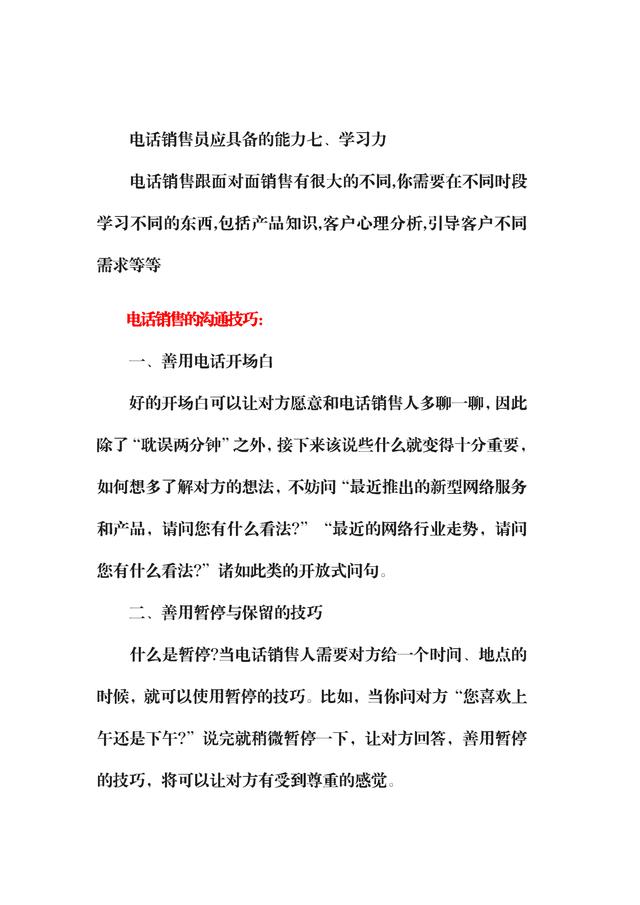 电话销售员应具备的能力七、学习力

电话销售跟面对面销售有很大的不同,你需要在不同时段学习不同的东西,包括产品知识,客户心理分析,引导客户不同需求等等

电话销售的沟通技巧:

一、善用电话开场白

好的开场白可以让对方愿意和电话销售人多聊一聊，因此除了“耽误两分钟”之外，接下来该说些什么就变得十分重要，如何想多了解对方的想法，不妨问“最近推出的新型网络服务和产品，请问您有什么看法?”“最近的网络行业走势，请问您有什么看法?”诸如此类的开放式问句。

二、善用暂停与保留的技巧

什么是暂停?当电话销售人需要对方给一个时间、地点的时候，就可以使用暂停的技巧。比如，当你问对方“您喜欢上午还是下午?”说完就稍微暂停一下，让对方回答，善用暂停的技巧，将可以让对方有受到尊重的感觉。